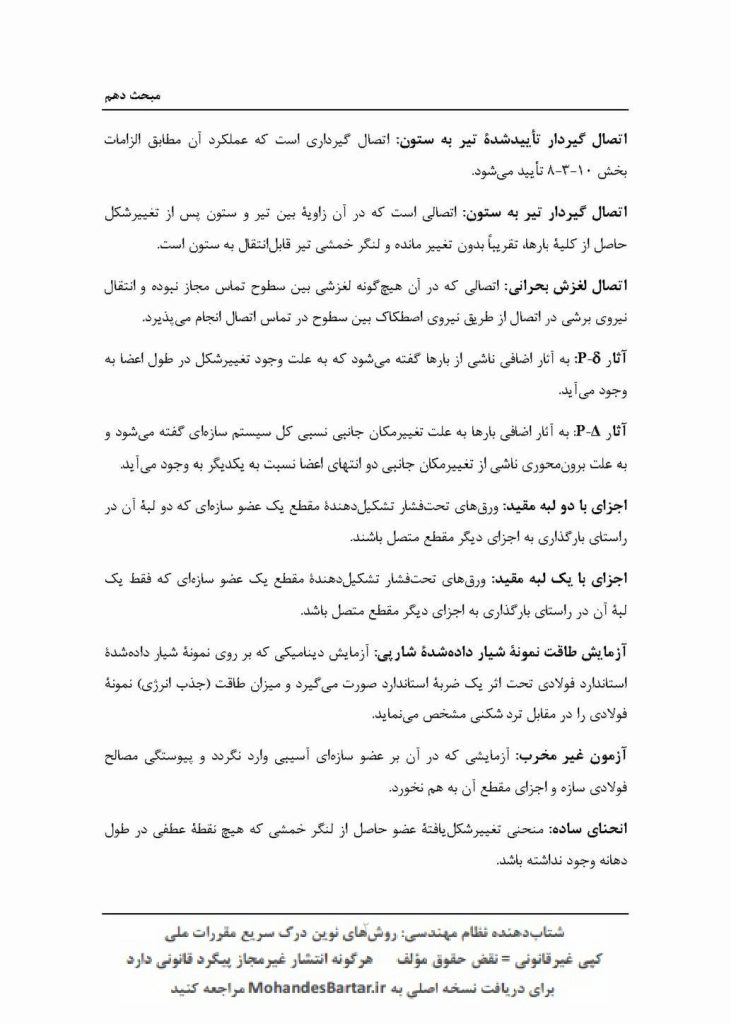 مبحث دهم

اتصال گیردار تأییدشدهٔ تیر به ستون: اتصال گیرداری است که عملکرد آن مطابق الزامات بخش ۱۰-۳-۸ تأیید می‌شود.

اتصال گیردار تیر به ستون: اتصالی است که در آن زاویهٔ بین تیر و ستون پس از تغییرشکل حاصل از کلیهٔ بارها، تقریباً بدون تغییر مانده و لنگر خمشی تیر قابل‌انتقال به ستون است.

اتصال لغزش بحرانی: اتصالی که در آن هیچ‌گونه لغزشی بین سطوح تماس مجاز نبوده و انتقال نیروی برشی در اتصال از طریق نیروی اصطکاک بین سطوح در تماس اتصال انجام می‌پذیرد.

آثار P-δ: به آثار اضافی ناشی از بارها گفته می‌شود که به علت وجود تغییرشکل در طول اعضا به وجود می‌آید.

آثار P-Δ: به آثار اضافی بارها به علت تغییرمکان جانبی نسبی کل سیستم سازه‌ای گفته می‌شود و به علت برون‌محوری ناشی از تغییرمکان جانبی دو انتهای اعضا نسبت به یکدیگر به وجود می‌آید.

اجزای با دو لبه مقید: ورق‌های تحت‌فشار تشکیل‌دهندهٔ مقطع یک عضو سازه‌ای که دو لبهٔ آن در راستای بارگذاری به اجزای دیگر مقطع متصل باشند.

اجزای با یک لبه مقید: ورق‌های تحت‌فشار تشکیل‌دهندهٔ مقطع یک عضو سازه‌ای که فقط یک لبهٔ آن در راستای بارگذاری به اجزای دیگر مقطع متصل باشد.

آزمایش طاقت نمونهٔ شیار داده‌شدهٔ شارپی: آزمایش دینامیکی که بر روی نمونهٔ شیار داده‌شدهٔ استاندارد فولادی تحت اثر یک ضربهٔ استاندارد صورت می‌گیرد و میزان طاقت (جذب انرژی) نمونهٔ فولادی را در مقابل ترد شکنی مشخص می‌نماید.

آزمون غیر مخرب: آزمایشی که در آن بر عضو سازه‌ای آسیبی وارد نگردد و پیوستگی مصالح فولادی سازه و اجزای مقطع آن به هم نخورد.

انحنای ساده: منحنی تغییرشکل‌یافتهٔ عضو حاصل از لنگر خمشی که هیچ نقطهٔ عطفی در طول دهانه وجود نداشته باشد.

شتاب‌دهنده نظام مهندسی: روش‌های نوین درک سریع مقررات ملی
کپی غیرقانونی = نقض حقوق مؤلف   هرگونه انتشار غیرمجاز پیگرد قانونی دارد
برای دریافت نسخه اصلی به MohandesBartar.ir مراجعه کنید